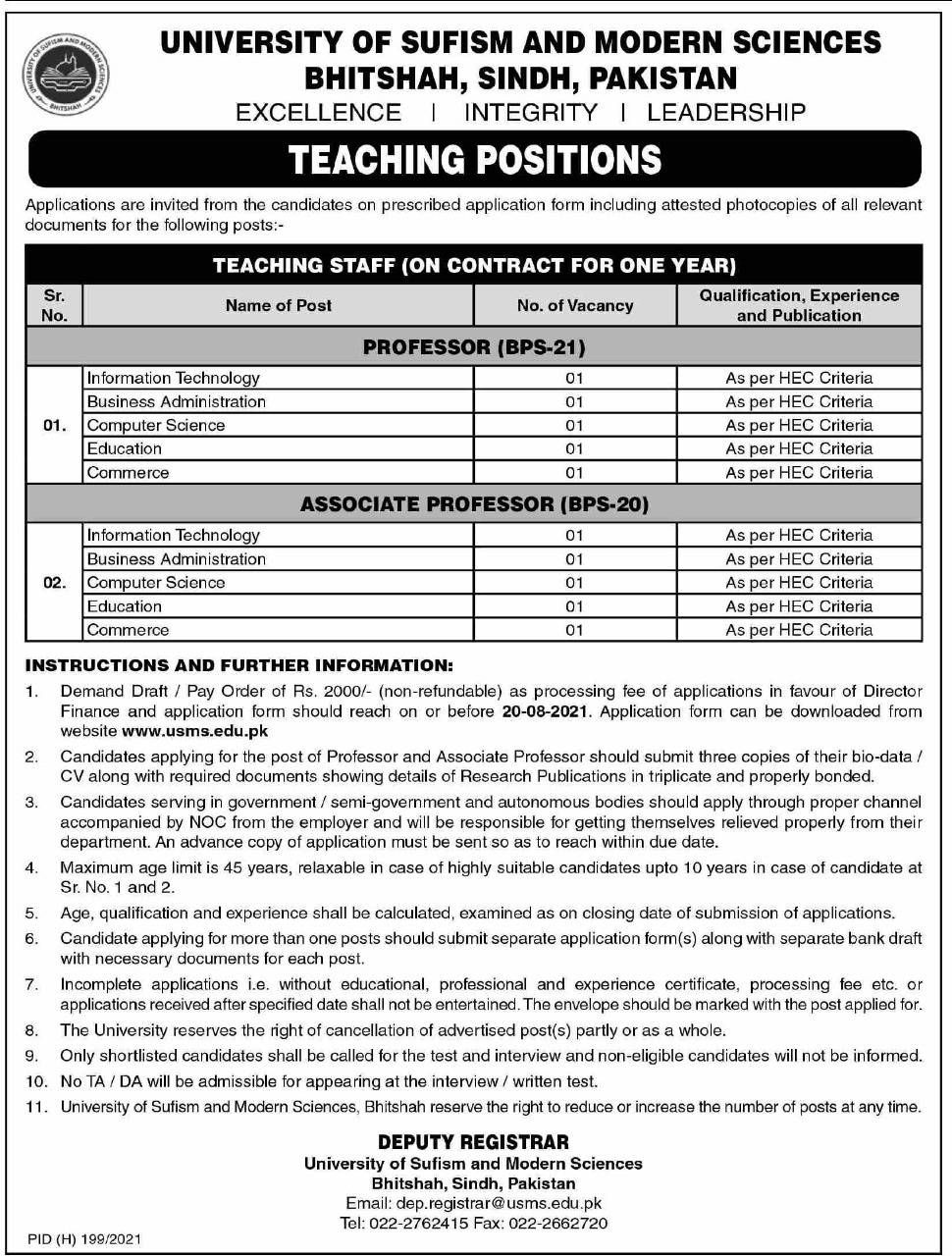 UNIVERSITY OF SUFISM AND MODERN SCIENCES
BHITSHAH

UNIVERSITY OF SUFISM AND MODERN SCIENCES
BHITSHAH, SINDH, PAKISTAN
EXCELLENCE | INTEGRITY | LEADERSHIP

TEACHING POSITIONS

Applications are invited from the candidates on prescribed application form including attested photocopies of all relevant documents for the following posts:-

TEACHING STAFF (ON CONTRACT FOR ONE YEAR)

| Sr. No. | Name of Post | No. of Vacancy | Qualification, Experience and Publication |
|---|---|---|---|
| | PROFESSOR (BPS-21) | | |
| 01. | Information Technology | 01 | As per HEC Criteria |
| | Business Administration | 01 | As per HEC Criteria |
| | Computer Science | 01 | As per HEC Criteria |
| | Education | 01 | As per HEC Criteria |
| | Commerce | 01 | As per HEC Criteria |
| | ASSOCIATE PROFESSOR (BPS-20) | | |
| 02. | Information Technology | 01 | As per HEC Criteria |
| | Business Administration | 01 | As per HEC Criteria |
| | Computer Science | 01 | As per HEC Criteria |
| | Education | 01 | As per HEC Criteria |
| | Commerce | 01 | As per HEC Criteria |

INSTRUCTIONS AND FURTHER INFORMATION:

1. Demand Draft / Pay Order of Rs. 2000/- (non-refundable) as processing fee of applications in favour of Director Finance and application form should reach on or before 20-08-2021. Application form can be downloaded from website www.usms.edu.pk

2. Candidates applying for the post of Professor and Associate Professor should submit three copies of their bio-data / CV along with required documents showing details of Research Publications in triplicate and properly bonded.

3. Candidates serving in government / semi-government and autonomous bodies should apply through proper channel accompanied by NOC from the employer and will be responsible for getting themselves relieved properly from their department. An advance copy of application must be sent so as to reach within due date.

4. Maximum age limit is 45 years, relaxable in case of highly suitable candidates upto 10 years in case of candidate at Sr. No. 1 and 2.

5. Age, qualification and experience shall be calculated, examined as on closing date of submission of applications.

6. Candidate applying for more than one posts should submit separate application form(s) along with separate bank draft with necessary documents for each post.

7. Incomplete applications i.e. without educational, professional and experience certificate, processing fee etc. or applications received after specified date shall not be entertained. The envelope should be marked with the post applied for.

8. The University reserves the right of cancellation of advertised post(s) partly or as a whole.

9. Only shortlisted candidates shall be called for the test and interview and non-eligible candidates will not be informed.

10. No TA / DA will be admissible for appearing at the interview / written test.

11. University of Sufism and Modern Sciences, Bhitshah reserve the right to reduce or increase the number of posts at any time.

DEPUTY REGISTRAR
University of Sufism and Modern Sciences
Bhitshah, Sindh, Pakistan
Email: dep.registrar@usms.edu.pk
Tel: 022-2762415 Fax: 022-2662720

PID (H) 199/2021